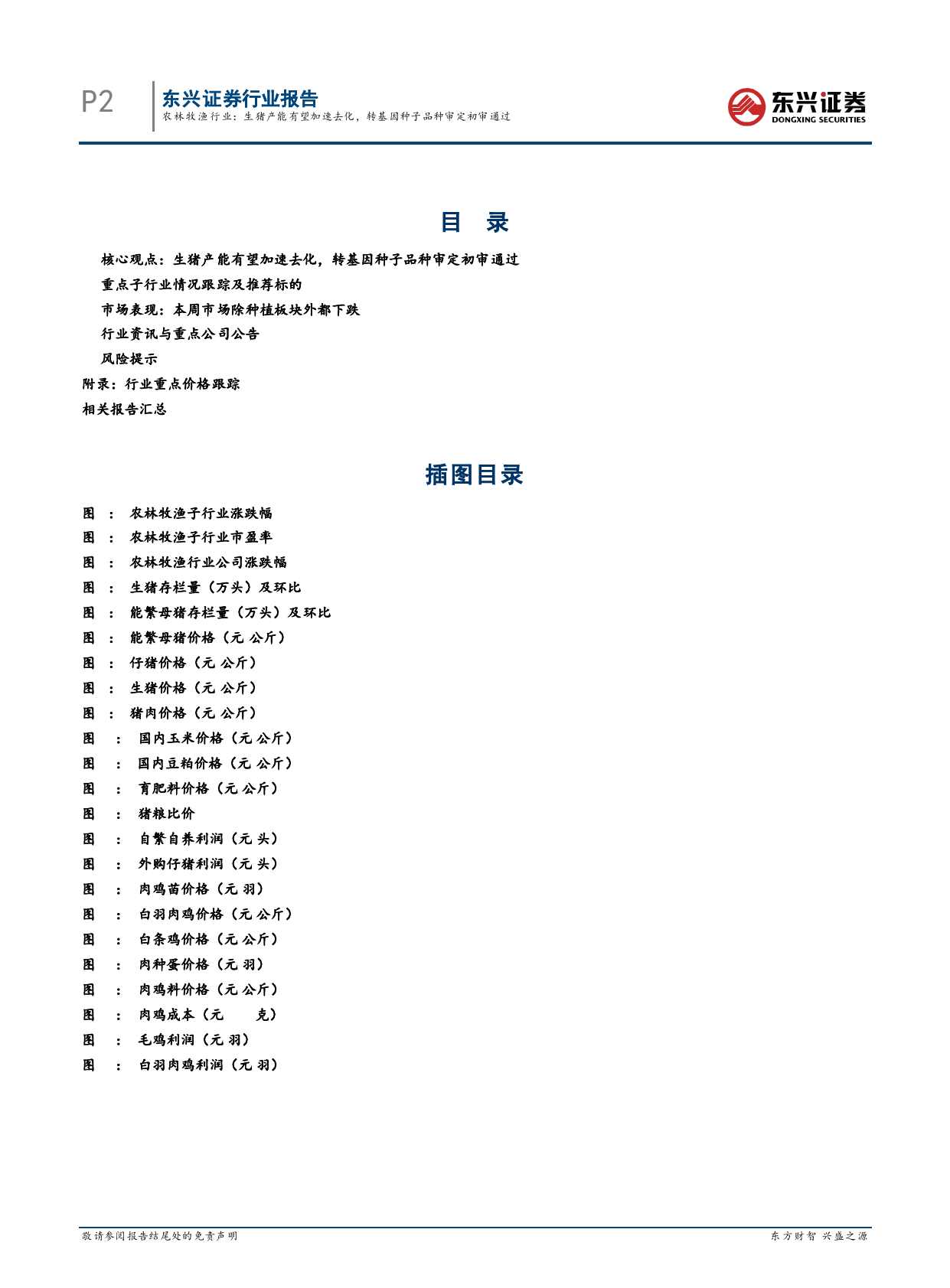 P2

东兴证券行业报告
农林牧渔行业：生猪产能有望加速去化，转基因种子品种审定初审通过

东兴证券
DONGXING SECURITIES

目 录

核心观点：生猪产能有望加速去化，转基因种子品种审定初审通过
重点子行业情况跟踪及推荐标的
市场表现：本周市场除种植板块外都下跌
行业资讯与重点公司公告
风险提示
附录：行业重点价格跟踪
相关报告汇总

插图目录

图 ： 农林牧渔子行业涨跌幅
图 ： 农林牧渔子行业市盈率
图 ： 农林牧渔行业公司涨跌幅
图 ： 生猪存栏量（万头）及环比
图 ： 能繁母猪存栏量（万头）及环比
图 ： 能繁母猪价格（元 公斤）
图 ： 仔猪价格（元 公斤）
图 ： 生猪价格（元 公斤）
图 ： 猪肉价格（元 公斤）
图 ： 国内玉米价格（元 公斤）
图 ： 国内豆粕价格（元 公斤）
图 ： 育肥料价格（元 公斤）
图 ： 猪粮比价
图 ： 自繁自养利润（元 头）
图 ： 外购仔猪利润（元 头）
图 ： 肉鸡苗价格（元 羽）
图 ： 白羽肉鸡价格（元 公斤）
图 ： 白条鸡价格（元 公斤）
图 ： 肉种蛋价格（元 羽）
图 ： 肉鸡料价格（元 公斤）
图 ： 肉鸡成本（元 克）
图 ： 毛鸡利润（元 羽）
图 ： 白羽肉鸡利润（元 羽）

敬请参阅报告结尾处的免责声明
东方财智 兴盛之源